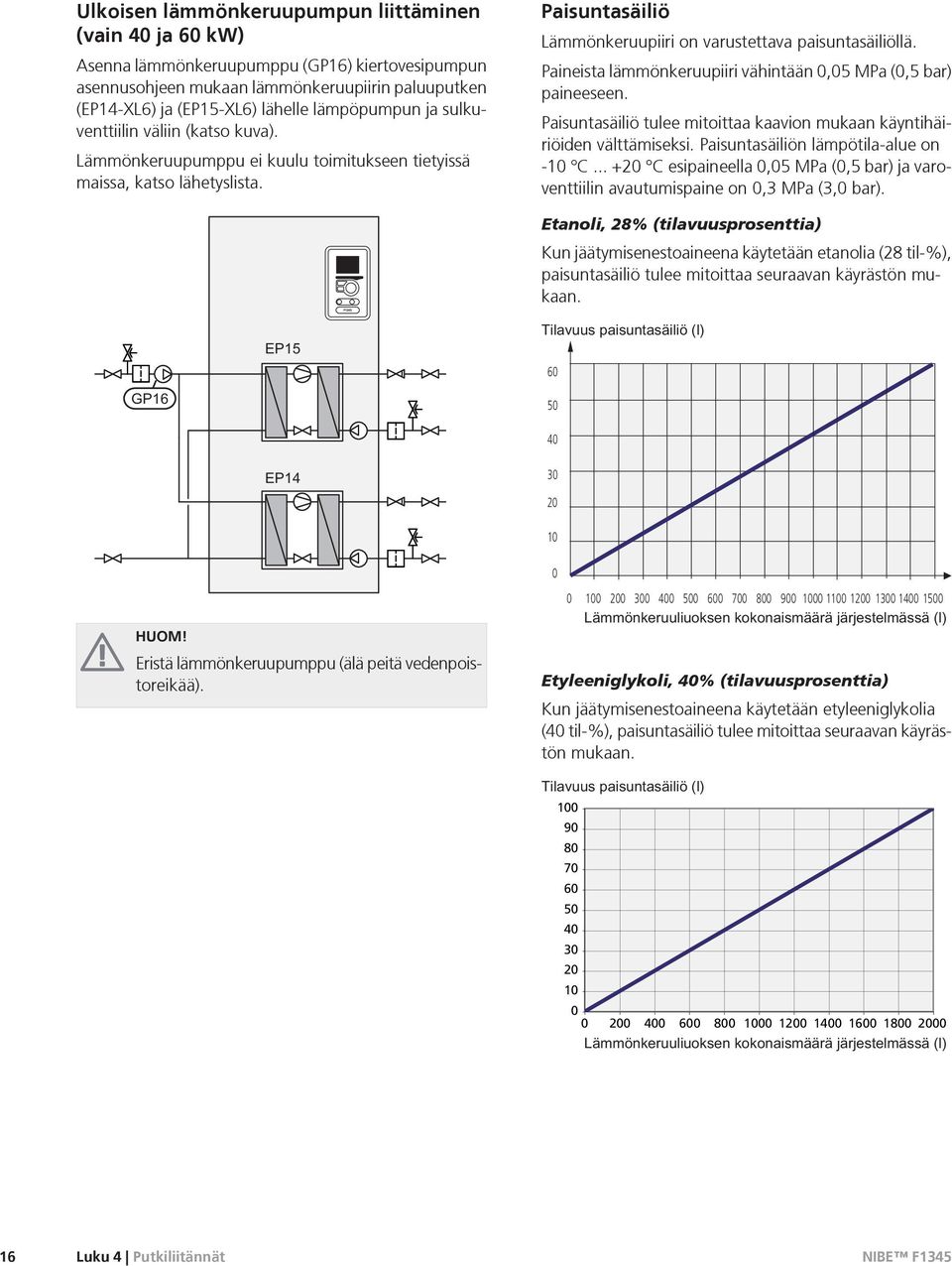 Ulkoisen lämmönkeruupumpun liittäminen (vain 40 ja 60 kW)

Asenna lämmönkeruupumppu (GP16) kiertovesipumpun asennusohjeen mukaan lämmönkeruupiirin paluuputken (EP14-XL6) ja (EP15-XL6) lähelle lämpöpumpun ja sulkuventtiilin väliin (katso kuva).

Lämmönkeruupumppu ei kuulu toimitukseen tietyissä maissa, katso lähetyslista.

EP15

GP16

EP14

HUOM!

Eristä lämmönkeruupumppu (älä peitä vedenpoistoreikää).

Paisuntasäiliö

Lämmönkeruupiiri on varustettava paisuntasäiliöllä.

Paineista lämmönkeruupiiri vähintään 0,05 MPa (0,5 bar) paineeseen.

Paisuntasäiliö tulee mitoittaa kaavion mukaan käyntihäiriöiden välttämiseksi. Paisuntasäiliön lämpötila-alue on -10 °C ... +20 °C esipaineella 0,05 MPa (0,5 bar) ja varoventtiilin avautumispaine on 0,3 MPa (3,0 bar).

Etanoli, 28% (tilavuusprosenttia)

Kun jäätymisenestoaineena käytetään etanolia (28 til-%), paisuntasäiliö tulee mitoittaa seuraavan käyrästön mukaan.

Tilavuus paisuntasäiliö (l)

60
50
40
30
20
10
0

0 100 200 300 400 500 600 700 800 900 1000 1100 1200 1300 1400 1500

Lämmönkeruuliuoksen kokonaismäärä järjestelmässä (l)

Etyleeniglykoli, 40% (tilavuusprosenttia)

Kun jäätymisenestoaineena käytetään etyleeniglykolia (40 til-%), paisuntasäiliö tulee mitoittaa seuraavan käyrästön mukaan.

Tilavuus paisuntasäiliö (l)

100
90
80
70
60
50
40
30
20
10
0

0 200 400 600 800 1000 1200 1400 1600 1800 2000

Lämmönkeruuliuoksen kokonaismäärä järjestelmässä (l)

16 Luku 4 | Putkiliitännät NIBE™ F1345